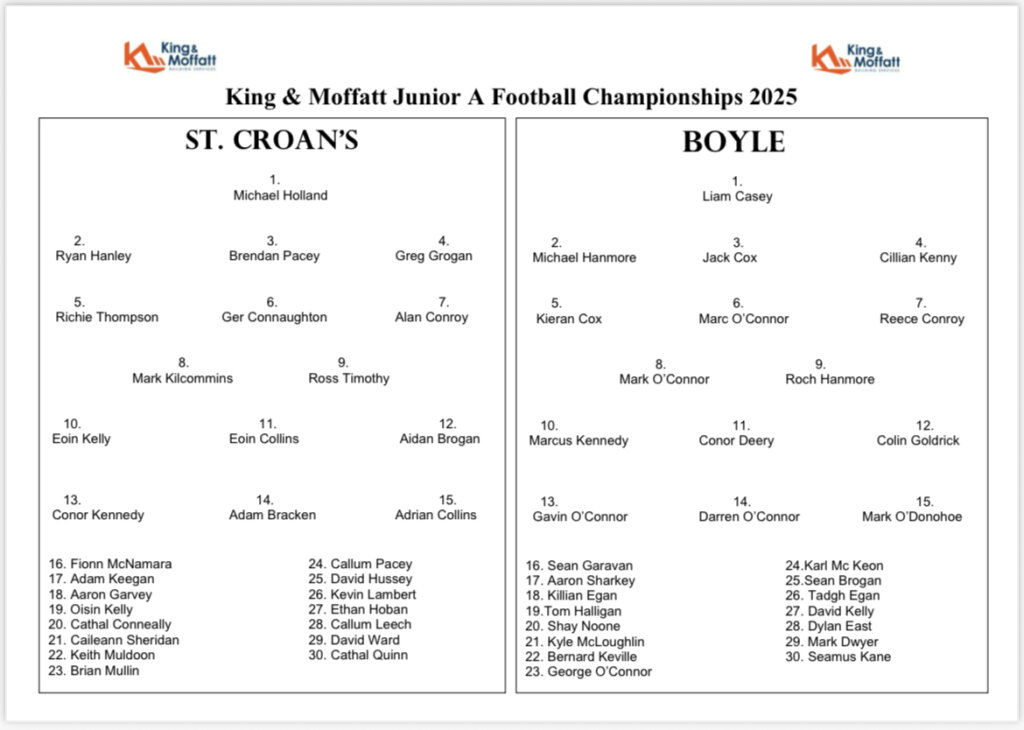 King & Moffatt

King & Moffatt

King & Moffatt Junior A Football Championships 2025

ST. CROAN'S

1.
Michael Holland

2.
Ryan Hanley

3.
Brendan Pacey

4.
Greg Grogan

5.
Richie Thompson

6.
Ger Connaughton

7.
Alan Conroy

8.
Mark Kilcommins

9.
Ross Timothy

10.
Eoin Kelly

11.
Eoin Collins

12.
Aidan Brogan

13.
Conor Kennedy

14.
Adam Bracken

15.
Adrian Collins

16. Fionn McNamara
17. Adam Keegan
18. Aaron Garvey
19. Oisin Kelly
20. Cathal Conneally
21. Caileann Sheridan
22. Keith Muldoon
23. Brian Mullin

24. Callum Pacey
25. David Hussey
26. Kevin Lambert
27. Ethan Hoban
28. Callum Leech
29. David Ward
30. Cathal Quinn

BOYLE

1.
Liam Casey

2.
Michael Hanmore

3.
Jack Cox

4.
Cillian Kenny

5.
Kieran Cox

6.
Marc O'Connor

7.
Reece Conroy

8.
Mark O'Connor

9.
Roch Hanmore

10.
Marcus Kennedy

11.
Conor Deery

12.
Colin Goldrick

13.
Gavin O'Connor

14.
Darren O'Connor

15.
Mark O'Donohoe

16. Sean Garavan
17. Aaron Sharkey
18. Killian Egan
19.Tom Halligan
20. Shay Noone
21. Kyle McLoughlin
22. Bernard Keville
23. George O'Connor

24.Karl Mc Keon
25.Sean Brogan
26. Tadgh Egan
27. David Kelly
28. Dylan East
29. Mark Dwyer
30. Seamus Kane